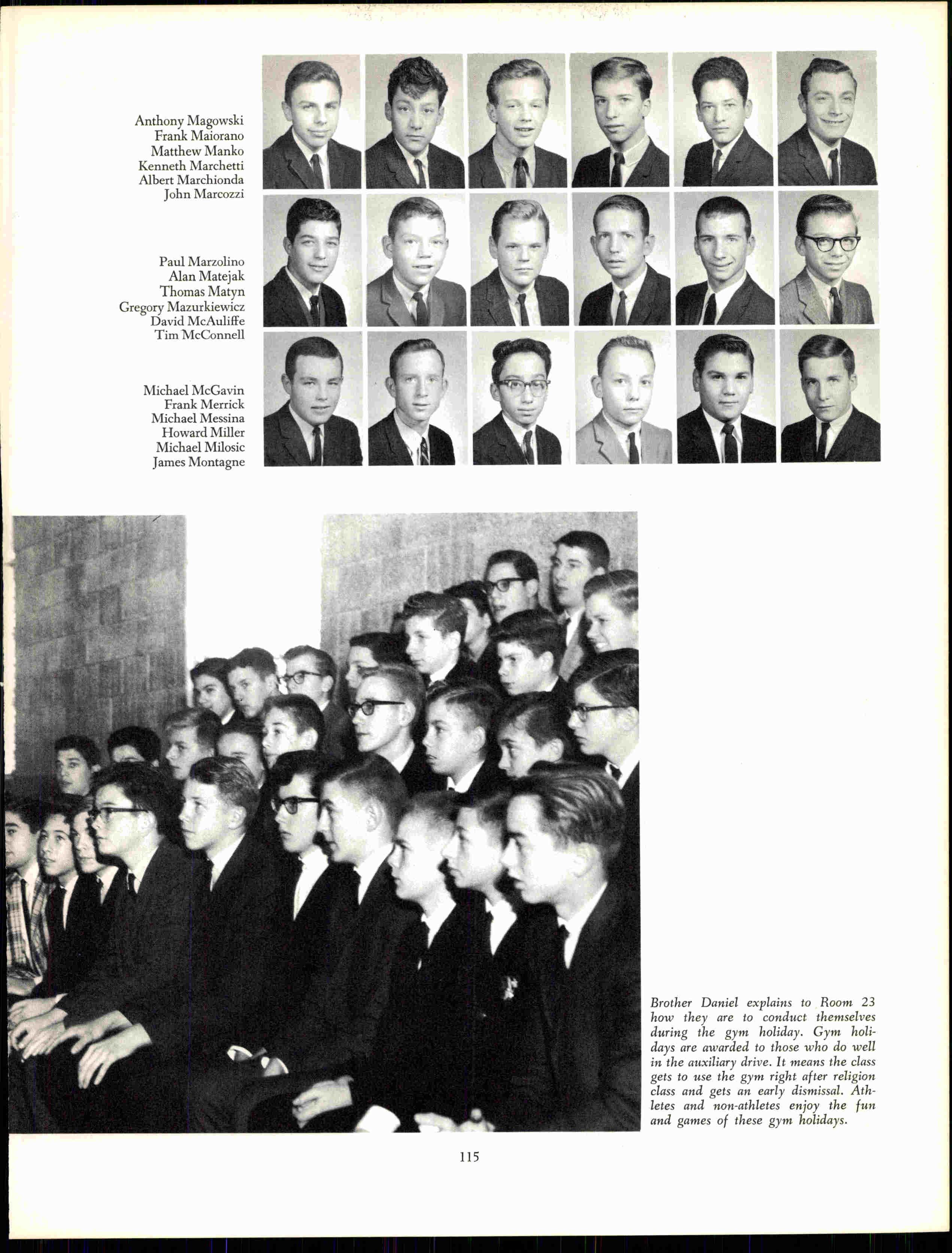 Anthony Magowski
Frank Maiorano
Matthew Manko
Kenneth Marchetti
Albert Marchionda
John Marcozzi

Paul Marzolino
Alan Matejak
Thomas Matyn
Gregory Mazurkiewicz
David McAuliffe
Tim McConnell

Michael McGavin
Frank Merrick
Michael Messina
Howard Miller
Michael Milosic
James Montagne

Brother Daniel explains to Room 23 how they are to conduct themselves during the gym holiday. Gym holidays are awarded to those who do well in the auxiliary drive. It means the class gets to use the gym right after religion class and gets an early dismissal. Athletes and non-athletes enjoy the fun and games of these gym holidays.

115